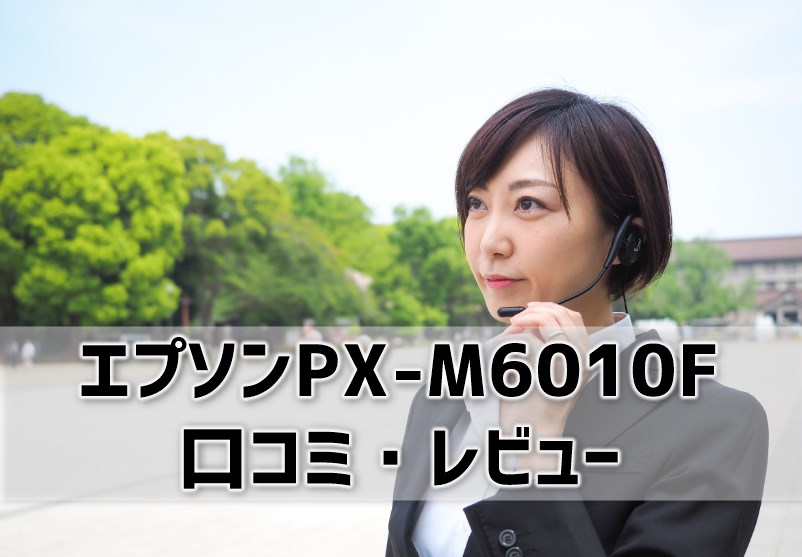 エプソンPX-M6010F
口コミ・レビュー